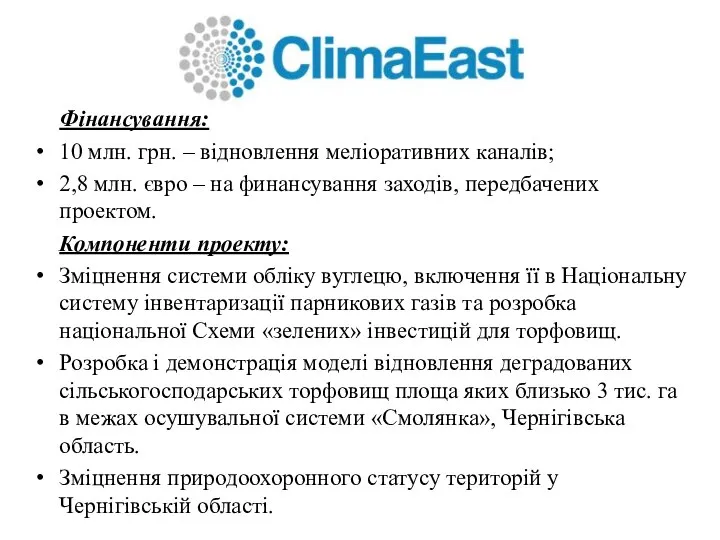 ClimaEast

Фінансування:

• 10 млн. грн. – відновлення меліоративних каналів;
• 2,8 млн. євро – на финансування заходів, передбачених проектом.

Компоненти проекту:

• Зміцнення системи обліку вуглецю, включення її в Національну систему інвентаризації парникових газів та розробка національної Схеми «зелених» інвестицій для торфовищ.
• Розробка і демонстрація моделі відновлення деградованих сільськогосподарських торфовищ площа яких близько 3 тис. га в межах осушувальної системи «Смолянка», Чернігівська область.
• Зміцнення природоохоронного статусу територій у Чернігівській області.